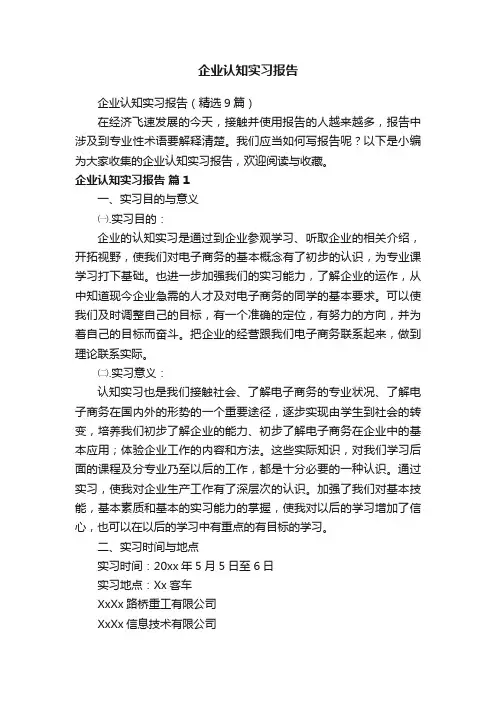 企业认知实习报告

企业认知实习报告（精选9篇）

在经济飞速发展的今天，接触并使用报告的人越来越多，报告中涉及到专业性术语要解释清楚。我们应当如何写报告呢？以下是小编为大家收集的企业认知实习报告，欢迎阅读与收藏。

企业认知实习报告 篇1

一、实习目的与意义

㈠.实习目的：

企业的认知实习是通过到企业参观学习、听取企业的相关介绍，开拓视野，使我们对电子商务的基本概念有了初步的认识，为专业课学习打下基础。也进一步加强我们的实习能力，了解企业的运作，从中知道现今企业急需的人才及对电子商务的同学的基本要求。可以使我们及时调整自己的目标，有一个准确的定位，有努力的方向，并为着自己的目标而奋斗。把企业的经营跟我们电子商务联系起来，做到理论联系实际。

㈡.实习意义：

认知实习也是我们接触社会、了解电子商务的专业状况、了解电子商务在国内外的形势的一个重要途径，逐步实现由学生到社会的转变，培养我们初步了解企业的能力、初步了解电子商务在企业中的基本应用；体验企业工作的内容和方法。这些实际知识，对我们学习后面的课程及分专业乃至以后的工作，都是十分必要的一种认识。通过实习，使我对企业生产工作有了深层次的认识。加强了我们对基本技能，基本素质和基本的实习能力的掌握，使我对以后的学习增加了信心，也可以在以后的学习中有重点的有目标的学习。

二、实习时间与地点

实习时间：20xx年5月5日至6日

实习地点：Xx客车

XxXx路桥重工有限公司

XxXx信息技术有限公司